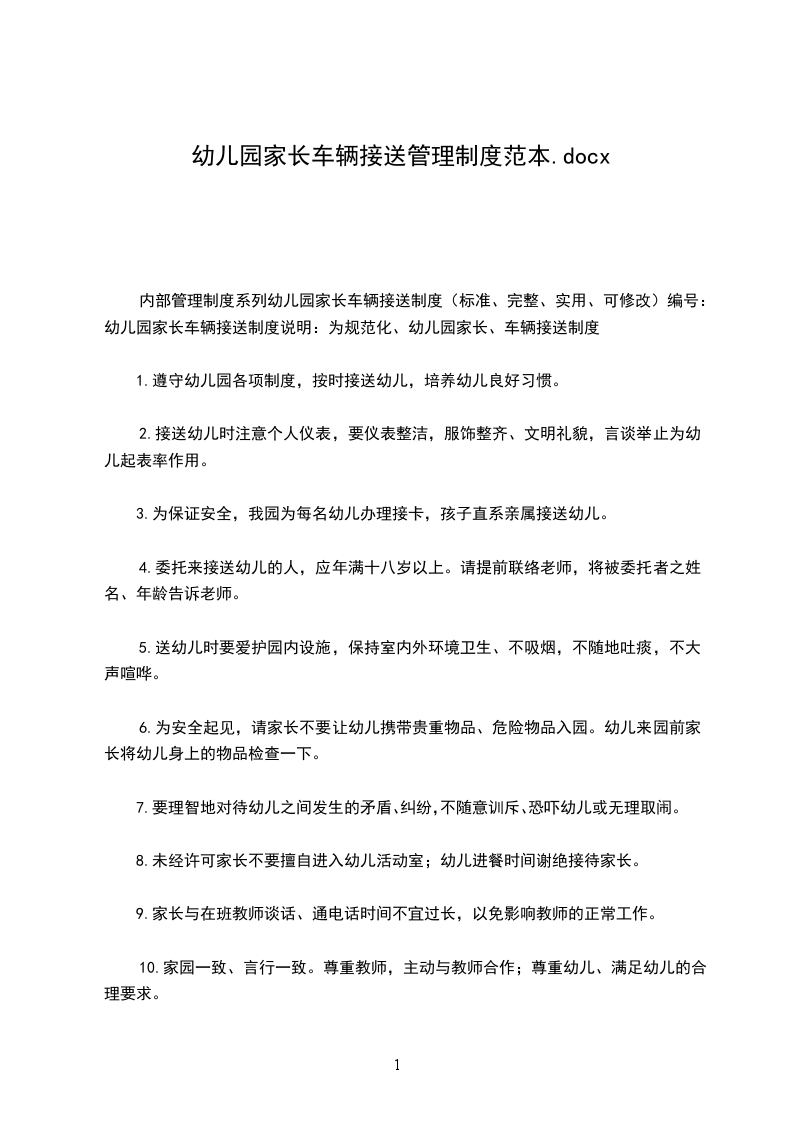 幼儿园家长车辆接送管理制度范本.docx

内部管理制度系列幼儿园家长车辆接送制度（标准、完整、实用、可修改）编号：幼儿园家长车辆接送制度说明：为规范化、幼儿园家长、车辆接送制度

1.遵守幼儿园各项制度，按时接送幼儿，培养幼儿良好习惯。

2.接送幼儿时注意个人仪表，要仪表整洁，服饰整齐、文明礼貌，言谈举止为幼儿起表率作用。

3.为保证安全，我园为每名幼儿办理接卡，孩子直系亲属接送幼儿。

4.委托来接送幼儿的人，应年满十八岁以上。请提前联络老师，将被委托者之姓名、年龄告诉老师。

5.送幼儿时要爱护园内设施，保持室内外环境卫生、不吸烟，不随地吐痰，不大声喧哗。

6.为安全起见，请家长不要让幼儿携带贵重物品、危险物品入园。幼儿来园前家长将幼儿身上的物品检查一下。

7.要理智地对待幼儿之间发生的矛盾、纠纷，不随意训斥、恐吓幼儿或无理取闹。

8.未经许可家长不要擅自进入幼儿活动室；幼儿进餐时间谢绝接待家长。

9.家长与在班教师谈话、通电话时间不宜过长，以免影响教师的正常工作。

10.家园一致、言行一致。尊重教师，主动与教师合作；尊重幼儿、满足幼儿的合理要求。

1